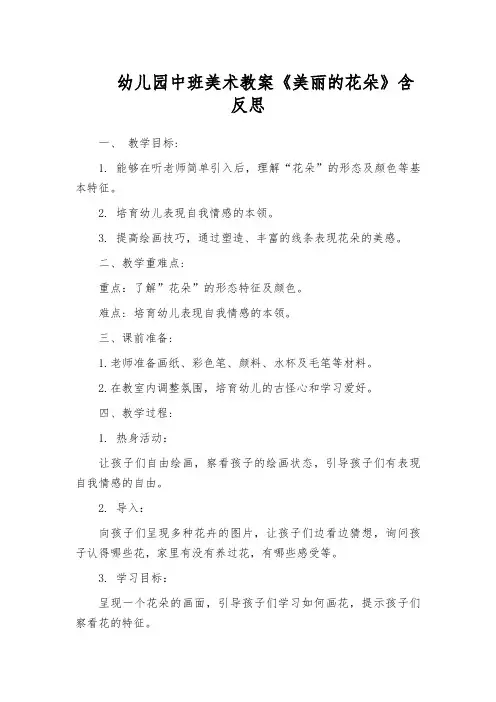 幼儿园中班美术教案《美丽的花朵》含反思

一、 教学目标：

1. 能够在听老师简单引入后，理解“花朵”的形态及颜色等基本特征。

2. 培育幼儿表现自我情感的本领。

3. 提高绘画技巧，通过塑造、丰富的线条表现花朵的美感。

二、教学重难点：

重点：了解”花朵”的形态特征及颜色。

难点：培育幼儿表现自我情感的本领。

三、课前准备：

1. 老师准备画纸、彩色笔、颜料、水杯及毛笔等材料。

2. 在教室内调整氛围，培育幼儿的古怪心和学习爱好。

四、教学过程：

1. 热身活动：

让孩子们自由绘画，察看孩子的绘画状态，引导孩子们有表现自我情感的自由。

2. 导入：

向孩子们呈现多种花卉的图片，让孩子们边看边猜想，询问孩子认得哪些花，家里有没有养过花，有哪些感受等。

3. 学习目标：

呈现一个花朵的画面，引导孩子们学习如何画花，提示孩子们察看花的特征。